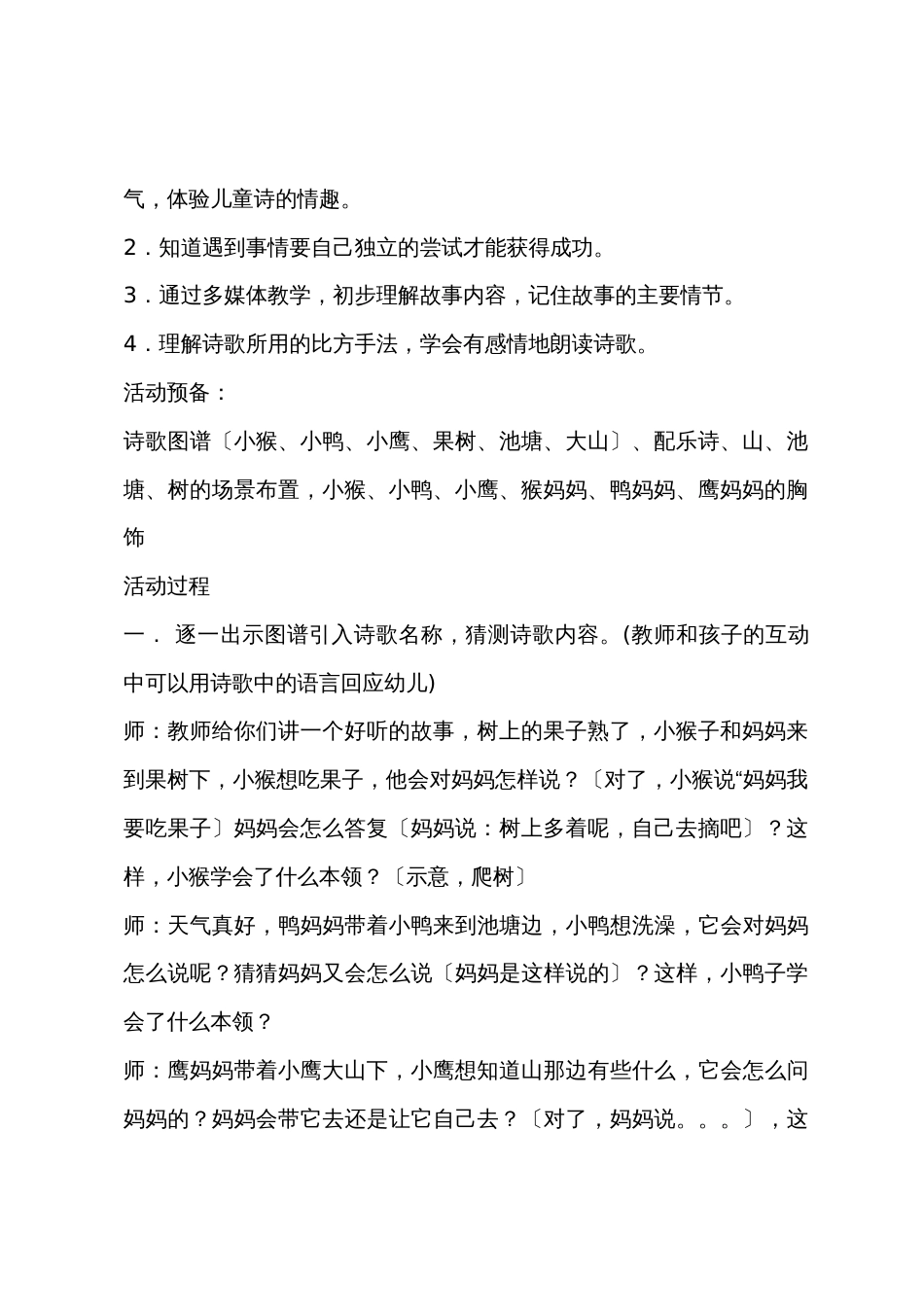 气，体验儿童诗的情趣。

2．知道遇到事情要自己独立的尝试才能获得成功。

3．通过多媒体教学，初步理解故事内容，记住故事的主要情节。

4．理解诗歌所用的比方手法，学会有感情地朗读诗歌。

活动预备：

诗歌图谱〔小猴、小鸭、小鹰、果树、池塘、大山〕、配乐诗、山、池塘、树的场景布置，小猴、小鸭、小鹰、猴妈妈、鸭妈妈、鹰妈妈的胸饰

活动过程

一． 逐一出示图谱引入诗歌名称，猜测诗歌内容。(教师和孩子的互动中可以用诗歌中的语言回应幼儿)

师：教师给你们讲一个好听的故事，树上的果子熟了，小猴子和妈妈来到果树下，小猴想吃果子，他会对妈妈怎样说？〔对了，小猴说“妈妈我要吃果子〕妈妈会怎么答复〔妈妈说：树上多着呢，自己去摘吧〕？这样，小猴学会了什么本领？〔示意，爬树〕

师：天气真好，鸭妈妈带着小鸭来到池塘边，小鸭想洗澡，它会对妈妈怎么说呢？猜猜妈妈又会怎么说〔妈妈是这样说的〕？这样，小鸭子学会了什么本领？

师：鹰妈妈带着小鹰大山下，小鹰想知道山那边有些什么，它会怎么问妈妈的？妈妈会带它去还是让它自己去？〔对了，妈妈说。。。〕，这